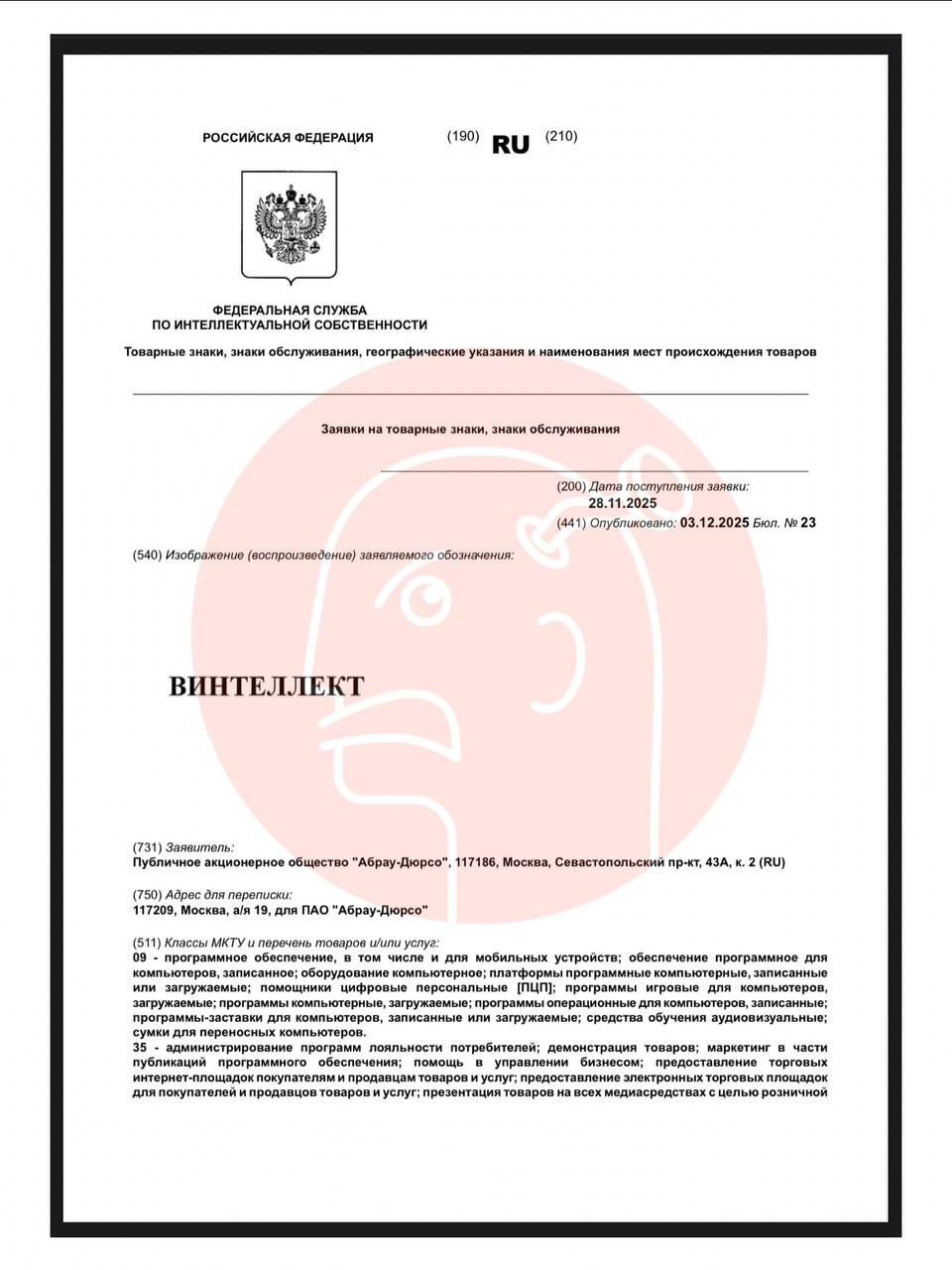 РОССИЙСКАЯ ФЕДЕРАЦИЯ (190) RU (210)

ФЕДЕРАЛЬНАЯ СЛУЖБА
ПО ИНТЕЛЛЕКТУАЛЬНОЙ СОБСТВЕННОСТИ

Товарные знаки, знаки обслуживания, географические указания и наименования мест происхождения товаров

Заявки на товарные знаки, знаки обслуживания

(200) Дата поступления заявки:
28.11.2025
(441) Опубликовано: 03.12.2025 Бюл. № 23

(540) Изображение (воспроизведение) заявляемого обозначения:

ВИНТЕЛЛЕКТ

(731) Заявитель:
Публичное акционерное общество "Абрау-Дюрсо", 117186, Москва, Севастопольский пр-кт, 43А, к. 2 (RU)

(750) Адрес для переписки:
117209, Москва, а/я 19, для ПАО "Абрау-Дюрсо"

(511) Классы МКТУ и перечень товаров и/или услуг:
09 - программное обеспечение, в том числе и для мобильных устройств; обеспечение программное для компьютеров, записанное; оборудование компьютерное; платформы программные компьютерные, записанные или загружаемые; помощники цифровые персональные [ПЦП]; программы игровые для компьютеров, загружаемые; программы компьютерные, загружаемые; программы операционные для компьютеров, записанные; программы-заставки для компьютеров, записанные или загружаемые; средства обучения аудиовизуальные; сумки для переносных компьютеров.
35 - администрирование программ лояльности потребителей; демонстрация товаров; маркетинг в части публикаций программного обеспечения; помощь в управлении бизнесом; предоставление торговых интернет-площадок покупателям и продавцам товаров и услуг; предоставление электронных торговых площадок для покупателей и продавцов товаров и услуг; презентация товаров на всех медиасредствах с целью розничной